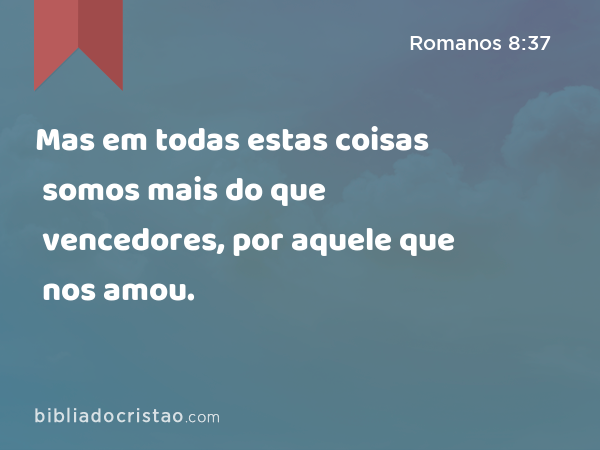 Romanos 8:37

Mas em todas estas coisas somos mais do que vencedores, por aquele que nos amou.

bibliadocristao.com